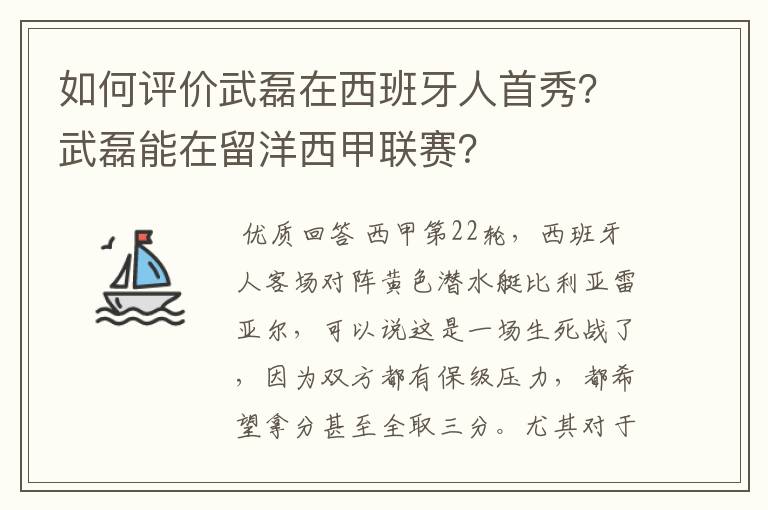 如何评价武磊在西班牙人首秀？武磊能在留洋西甲联赛？

优质回答 西甲第22轮，西班牙人客场对阵黄色潜水艇比利亚雷亚尔，可以说这是一场生死战了，因为双方都有保级压力，都希望拿分甚至全取三分。尤其对于